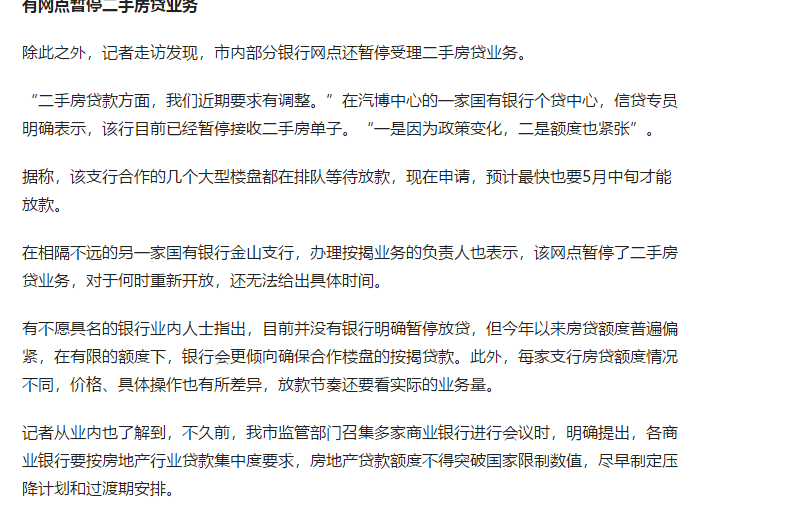 有网点暂停二手房贷业务

除此之外，记者走访发现，市内部分银行网点还暂停受理二手房贷业务。

“二手房贷款方面，我们近期要求有调整。”在汽博中心的一家国有银行个贷中心，信贷专员明确表示，该行目前已经暂停接收二手房单子。“一是因为政策变化，二是额度也紧张”。

据称，该支行合作的几个大型楼盘都在排队等待放款，现在申请，预计最快也要5月中旬才能放款。

在相隔不远的另一家国有银行金山支行，办理按揭业务的负责人也表示，该网点暂停了二手房贷业务，对于何时重新开放，还无法给出具体时间。

有不愿具名的银行业内人士指出，目前并没有银行明确暂停放贷，但今年以来房贷额度普遍偏紧，在有限的额度下，银行会更倾向确保合作楼盘的按揭贷款。此外，每家支行房贷额度情况不同，价格、具体操作也有所差异，放款节奏还要看实际的业务量。

记者从业内也了解到，不久前，我市监管部门召集多家商业银行进行会议时，明确提出，各商业银行要按房地产行业贷款集中度要求，房地产贷款额度不得突破国家限制数值，尽早制定压降计划和过渡期安排。